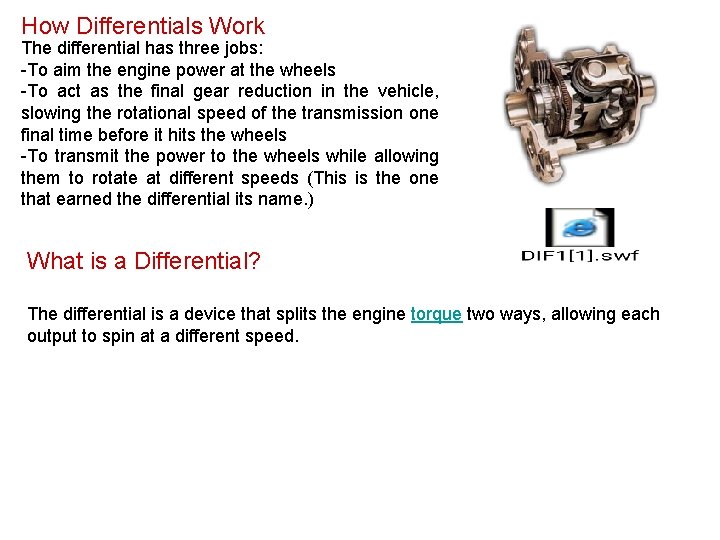 How Differentials Work
The differential has three jobs:
-To aim the engine power at the wheels
-To act as the final gear reduction in the vehicle, slowing the rotational speed of the transmission one final time before it hits the wheels
-To transmit the power to the wheels while allowing them to rotate at different speeds (This is the one that earned the differential its name.)

DIF1[1].swf

What is a Differential?

The differential is a device that splits the engine torque two ways, allowing each output to spin at a different speed.